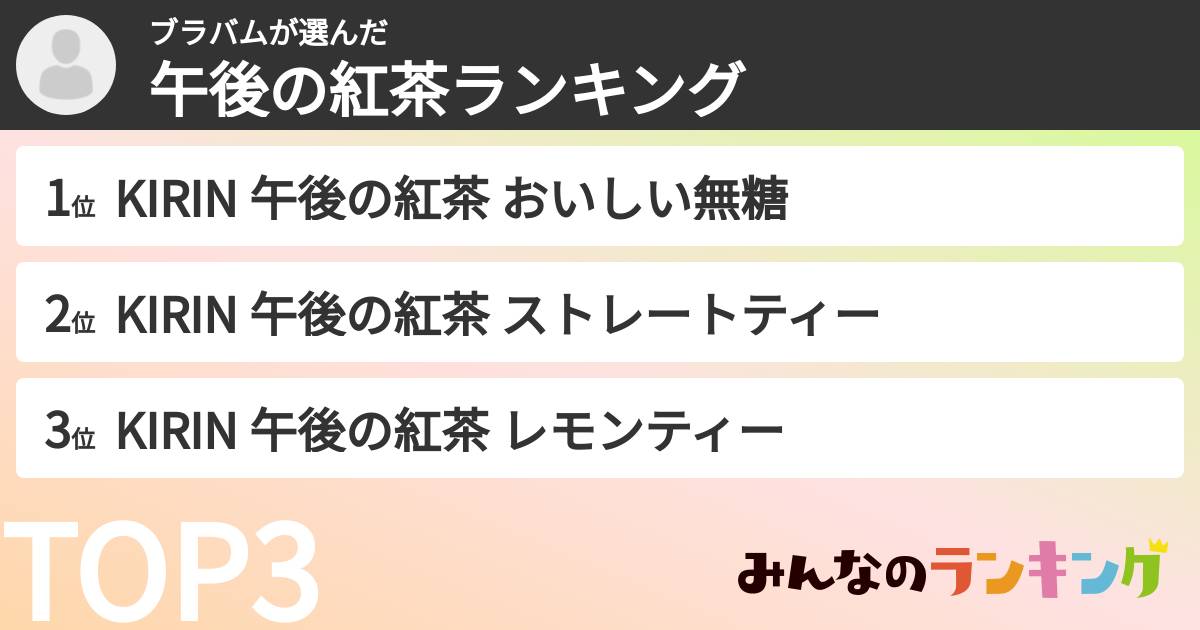 ブラバムが選んだ
午後の紅茶ランキング

1位 KIRIN 午後の紅茶 おいしい無糖

2位 KIRIN 午後の紅茶 ストレートティー

3位 KIRIN 午後の紅茶 レモンティー

TOP3

みんなのランキング